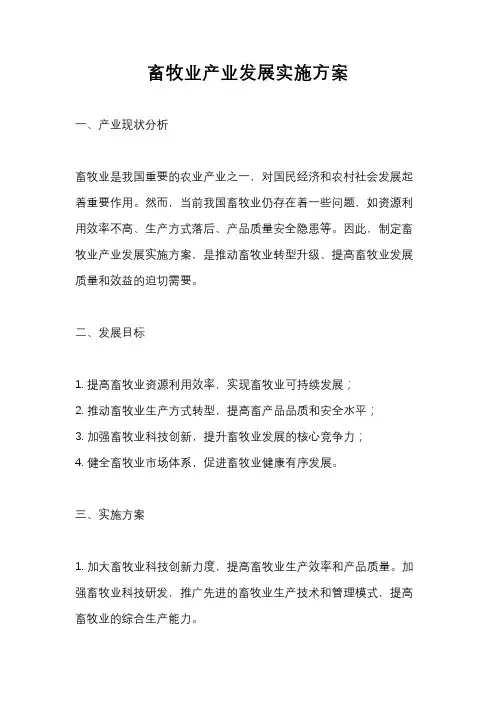 畜牧业产业发展实施方案

一、产业现状分析

畜牧业是我国重要的农业产业之一，对国民经济和农村社会发展起着重要作用。然而，当前我国畜牧业仍存在着一些问题，如资源利用效率不高、生产方式落后、产品质量安全隐患等。因此，制定畜牧业产业发展实施方案，是推动畜牧业转型升级、提高畜牧业发展质量和效益的迫切需要。

二、发展目标

1. 提高畜牧业资源利用效率，实现畜牧业可持续发展；
2. 推动畜牧业生产方式转型，提高畜产品品质和安全水平；
3. 加强畜牧业科技创新，提升畜牧业发展的核心竞争力；
4. 健全畜牧业市场体系，促进畜牧业健康有序发展。

三、实施方案

1. 加大畜牧业科技创新力度，提高畜牧业生产效率和产品质量。加强畜牧业科技研发，推广先进的畜牧业生产技术和管理模式，提高畜牧业的综合生产能力。